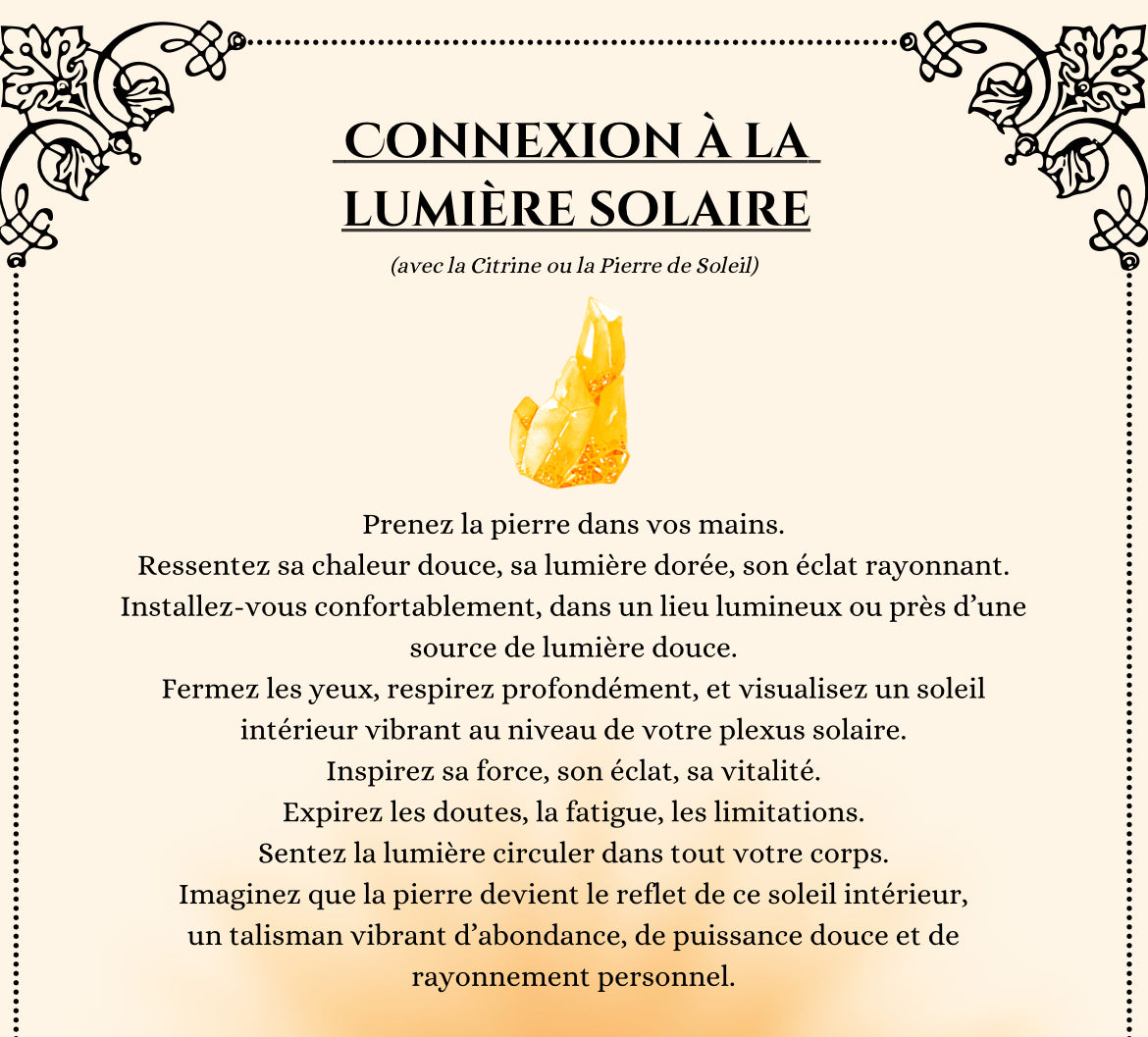 CONNEXION À LA LUMIÈRE SOLAIRE

(avec la Citrine ou la Pierre de Soleil)

Prenez la pierre dans vos mains.
Ressentez sa chaleur douce, sa lumière dorée, son éclat rayonnant.
Installez-vous confortablement, dans un lieu lumineux ou près d'une source de lumière douce.
Fermez les yeux, respirez profondément, et visualisez un soleil intérieur vibrant au niveau de votre plexus solaire.
Inspirez sa force, son éclat, sa vitalité.
Expirez les doutes, la fatigue, les limitations.
Sentez la lumière circuler dans tout votre corps.
Imaginez que la pierre devient le reflet de ce soleil intérieur, un talisman vibrant d'abondance, de puissance douce et de rayonnement personnel.